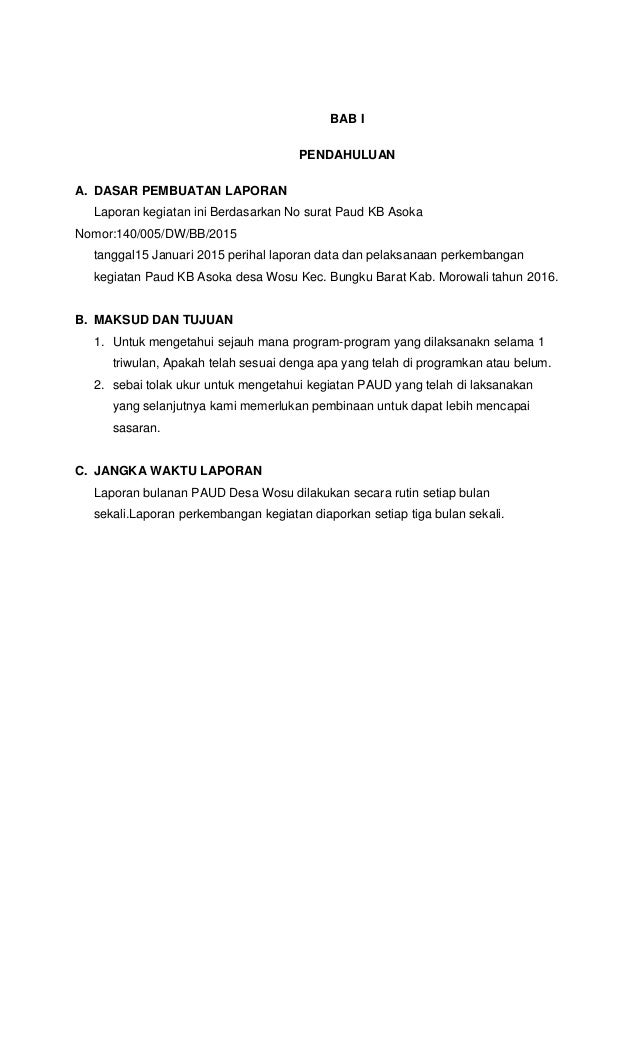 BAB I

PENDAHULUAN

A. DASAR PEMBUATAN LAPORAN

Laporan kegiatan ini Berdasarkan No surat Paud KB Asoka Nomor:140/005/DW/BB/2015 tanggal15 Januari 2015 perihal laporan data dan pelaksanaan perkembangan kegiatan Paud KB Asoka desa Wosu Kec. Bungku Barat Kab. Morowali tahun 2016.

B. MAKSUD DAN TUJUAN

1. Untuk mengetahui sejauh mana program-program yang dilaksanakn selama 1 triwulan, Apakah telah sesuai denga apa yang telah di programkan atau belum.
2. sebai tolak ukur untuk mengetahui kegiatan PAUD yang telah di laksanakan yang selanjutnya kami memerlukan pembinaan untuk dapat lebih mencapai sasaran.

C. JANGKA WAKTU LAPORAN

Laporan bulanan PAUD Desa Wosu dilakukan secara rutin setiap bulan sekali.Laporan perkembangan kegiatan diaporkan setiap tiga bulan sekali.